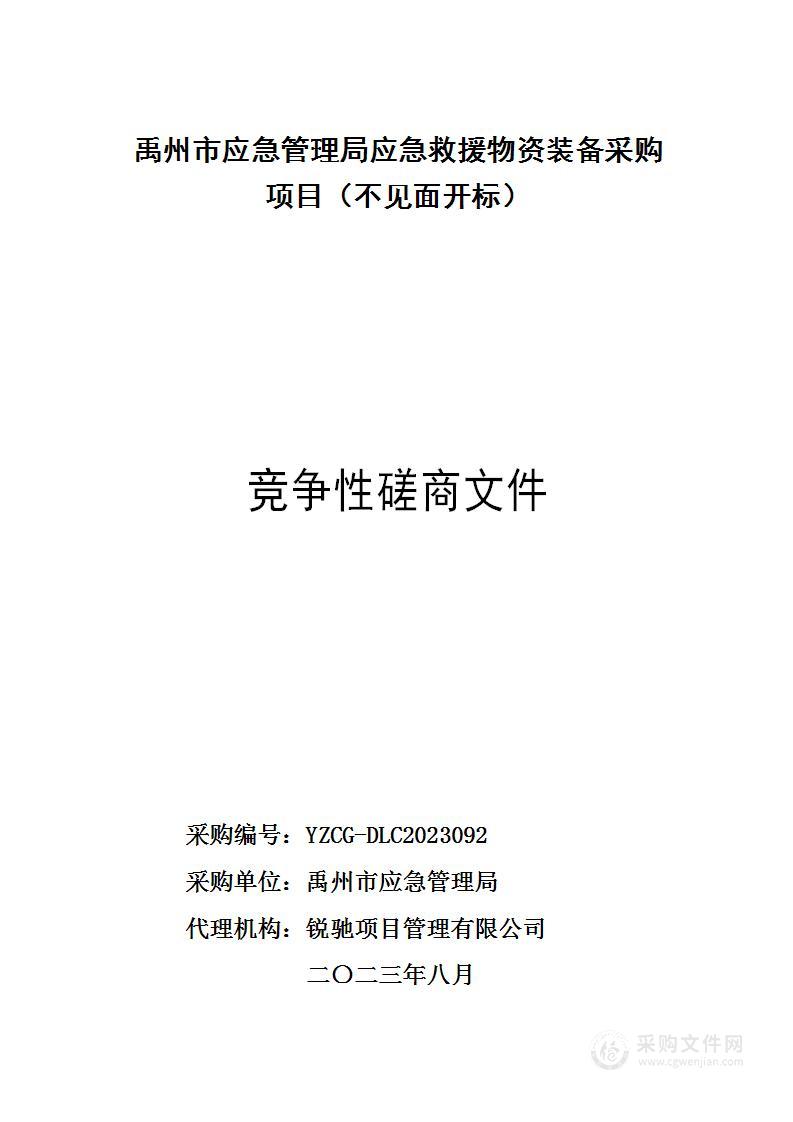 禹州市应急管理局应急救援物资装备采购项目（不见面开标）

竞争性磋商文件

采购编号：YZCG-DLC2023092

采购单位：禹州市应急管理局

代理机构：锐驰项目管理有限公司

二〇二三年八月

采购文件网
www.cgwenjian.com